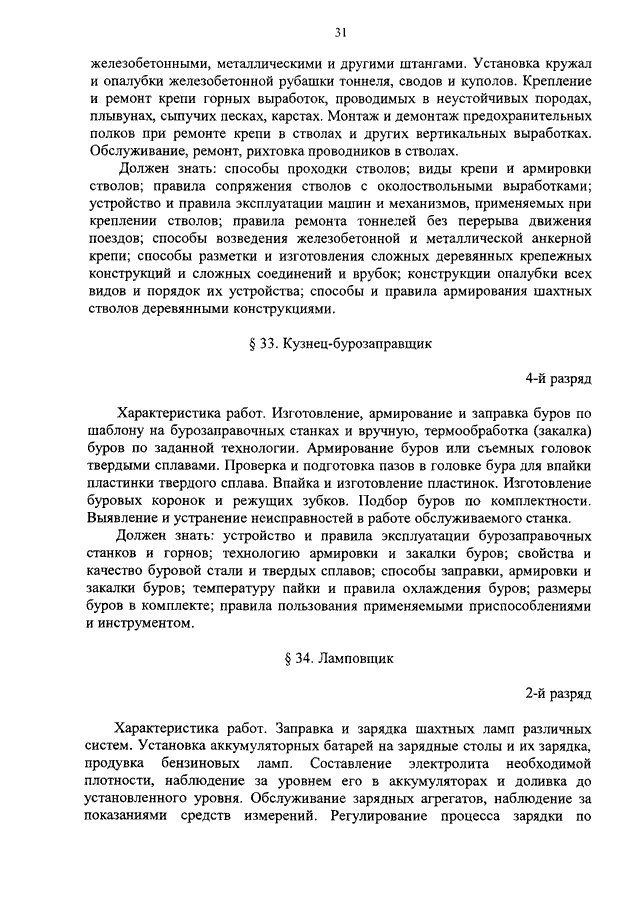 31

железобетонными, металлическими и другими штангами. Установка кружал и опалубки железобетонной рубашки тоннеля, сводов и куполов. Крепление и ремонт крепи горных выработок, проводимых в неустойчивых породах, плывунах, сыпучих песках, карстах. Монтаж и демонтаж предохранительных полков при ремонте крепи в стволах и других вертикальных выработках. Обслуживание, ремонт, рихтовка проводников в стволах.

Должен знать: способы проходки стволов; виды крепи и армировки стволов; правила сопряжения стволов с околоствольными выработками; устройство и правила эксплуатации машин и механизмов, применяемых при креплении стволов; правила ремонта тоннелей без перерыва движения поездов; способы возведения железобетонной и металлической анкерной крепи; способы разметки и изготовления сложных деревянных крепежных конструкций и сложных соединений и врубок; конструкции опалубки всех видов и порядок их устройства; способы и правила армирования шахтных стволов деревянными конструкциями.

§ 33. Кузнец-бурозаправщик

4-й разряд

Характеристика работ. Изготовление, армирование и заправка буров по шаблону на бурозаправочных станках и вручную, термообработка (закалка) буров по заданной технологии. Армирование буров или съемных головок твердыми сплавами. Проверка и подготовка пазов в головке бура для впайки пластинки твердого сплава. Впайка и изготовление пластинок. Изготовление буровых коронок и режущих зубков. Подбор буров по комплектности. Выявление и устранение неисправностей в работе обслуживаемого станка.

Должен знать: устройство и правила эксплуатации бурозаправочных станков и горнов; технологию армировки и закалки буров; свойства и качество буровой стали и твердых сплавов; способы заправки, армировки и закалки буров; температуру пайки и правила охлаждения буров; размеры буров в комплекте; правила пользования применяемыми приспособлениями и инструментом.

§ 34. Ламповщик

2-й разряд

Характеристика работ. Заправка и зарядка шахтных ламп различных систем. Установка аккумуляторных батарей на зарядные столы и их зарядка, продувка бензиновых ламп. Составление электролита необходимой плотности, наблюдение за уровнем его в аккумуляторах и доливка до установленного уровня. Обслуживание зарядных агрегатов, наблюдение за показаниями средств измерений. Регулирование процесса зарядки по